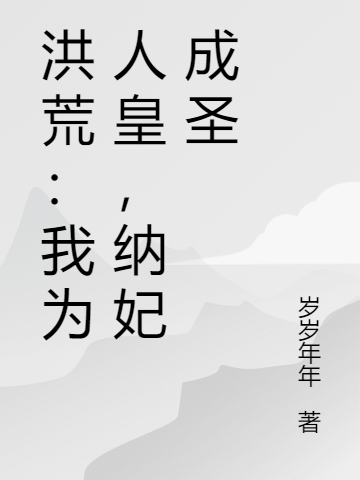 洪荒：我为人皇，纳妃成圣

岁岁年年 著